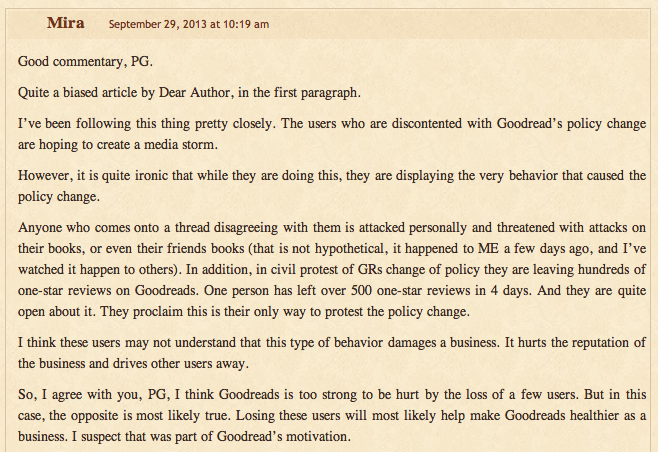 Mira September 29, 2013 at 10:19 am

Good commentary, PG.

Quite a biased article by Dear Author, in the first paragraph.

I've been following this thing pretty closely. The users who are discontented with Goodread's policy change are hoping to create a media storm.

However, it is quite ironic that while they are doing this, they are displaying the very behavior that caused the policy change.

Anyone who comes onto a thread disagreeing with them is attacked personally and threatened with attacks on their books, or even their friends books (that is not hypothetical, it happened to ME a few days ago, and I've watched it happen to others). In addition, in civil protest of GRs change of policy they are leaving hundreds of one-star reviews on Goodreads. One person has left over 500 one-star reviews in 4 days. And they are quite open about it. They proclaim this is their only way to protest the policy change.

I think these users may not understand that this type of behavior damages a business. It hurts the reputation of the business and drives other users away.

So, I agree with you, PG, I think Goodreads is too strong to be hurt by the loss of a few users. But in this case, the opposite is most likely true. Losing these users will most likely help make Goodreads healthier as a business. I suspect that was part of Goodread's motivation.